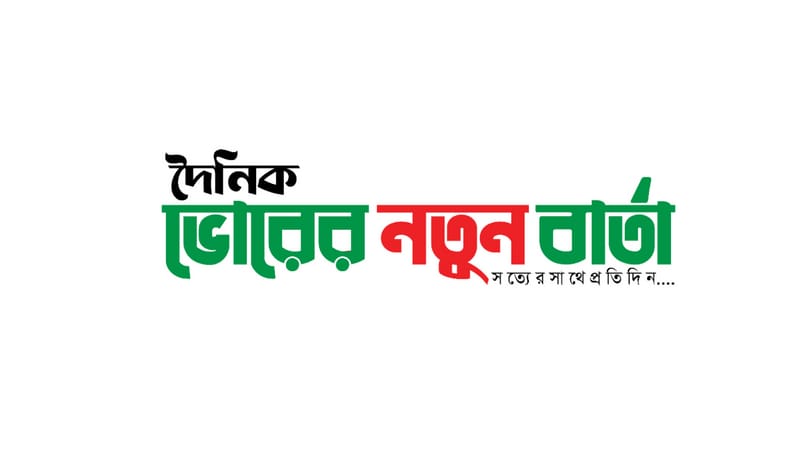 দৈনিক
ভোরের নতুন বার্তা
সত্যের সাথে প্রতিদিন....